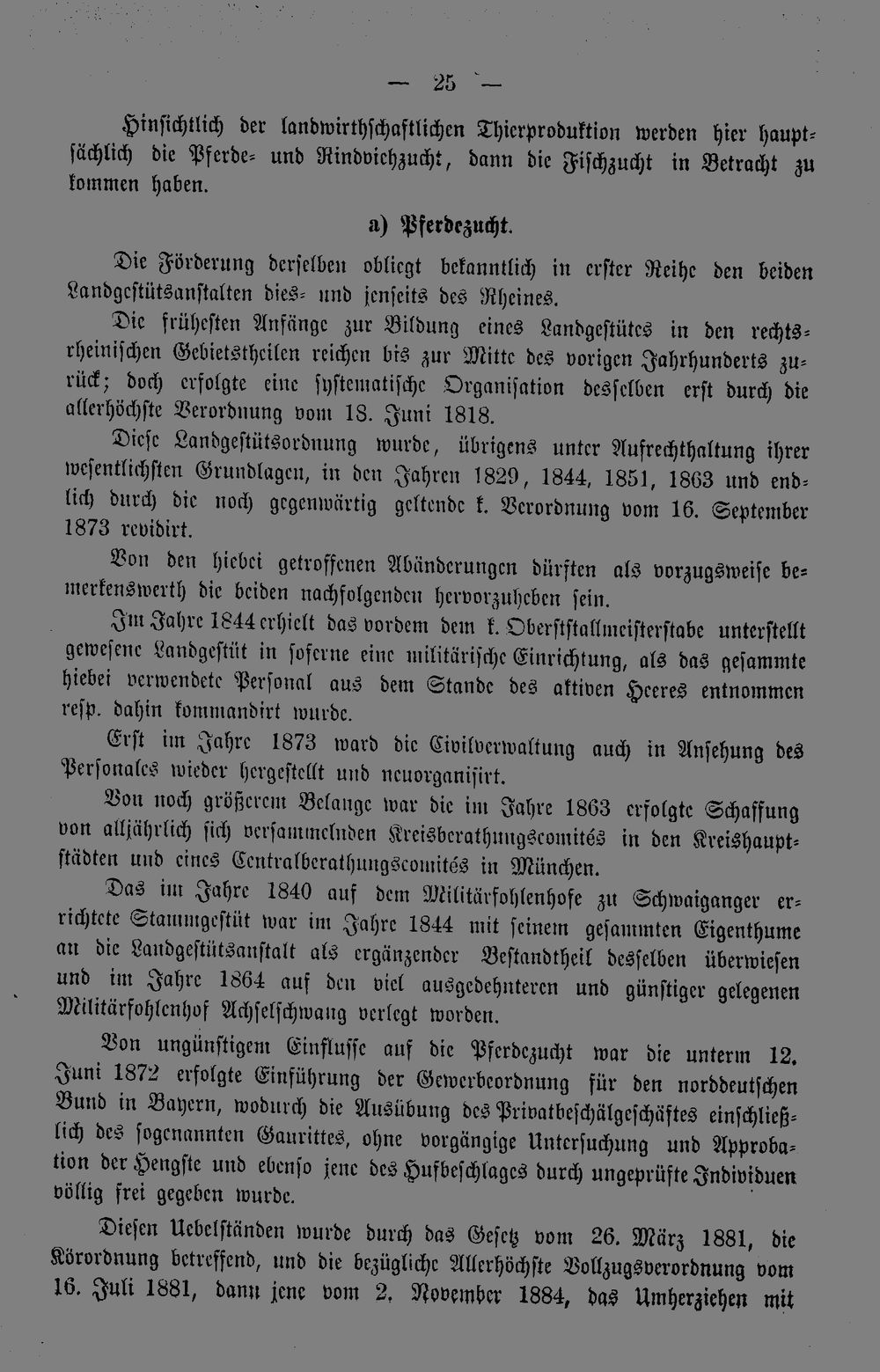 — 25 —

Hinsichtlich der landwirthschaftlichen Thierproduktion werden hier hauptsächlich die Pferde- und Rindviehzucht, dann die Fischzucht in Betracht zu kommen haben.

a) Pferdezucht.

Die Förderung derselben obliegt bekanntlich in erster Reihe den beiden Landgestütsanstalten dies- und jenseits des Rheines.

Die frühesten Anfänge zur Bildung eines Landgestütes in den rechtsrheinischen Gebietstheilen reichen bis zur Mitte des vorigen Jahrhunderts zurück; doch erfolgte eine systematische Organisation desselben erst durch die allerhöchste Verordnung vom 18. Juni 1818.

Diese Landgestütsordnung wurde, übrigens unter Aufrechthaltung ihrer wesentlichsten Grundlagen, in den Jahren 1829, 1844, 1851, 1863 und endlich durch die noch gegenwärtig geltende k. Verordnung vom 16. September 1873 revidirt.

Von den hiebei getroffenen Abänderungen dürften als vorzugsweise bemerkenswerth die beiden nachfolgenden hervorzuheben sein.

Im Jahre 1844 erhielt das vordem dem k. Oberststallmeisterstabe unterstellt gewesene Landgestüt in soferne eine militärische Einrichtung, als das gesammte hiebei verwendete Personal aus dem Stande des aktiven Heeres entnommen resp. dahin kommandirt wurde.

Erst im Jahre 1873 ward die Civilverwaltung auch in Ansehung des Personales wieder hergestellt und neuorganisirt.

Von noch größerem Belange war die im Jahre 1863 erfolgte Schaffung von alljährlich sich versammelnden Kreisberathungscomités in den Kreishauptstädten und eines Centralberathungscomités in München.

Das im Jahre 1840 auf dem Militärfohlenhofe zu Schwaiganger errichtete Stammgestüt war im Jahre 1844 mit seinem gesammten Eigenthume an die Landgestütsanstalt als ergänzender Bestandtheil desselben überwiesen und im Jahre 1864 auf den viel ausgedehnteren und günstiger gelegenen Militärfohlenhof Achselschwang verlegt worden.

Von ungünstigem Einflusse auf die Pferdezucht war die unterm 12. Juni 1872 erfolgte Einführung der Gewerbeordnung für den norddeutschen Bund in Bayern, wodurch die Ausübung des Privatbeschälgeschäftes einschließlich des sogenannten Gaurittes, ohne vorgängige Untersuchung und Approbation der Hengste und ebenso jene des Hufbeschlages durch ungeprüfte Individuen völlig frei gegeben wurde.

Diesen Uebelständen wurde durch das Gesetz vom 26. März 1881, die Körordnung betreffend, und die bezügliche Allerhöchste Vollzugsverordnung vom 16. Juli 1881, dann jene vom 2. November 1884, das Umherziehen mit